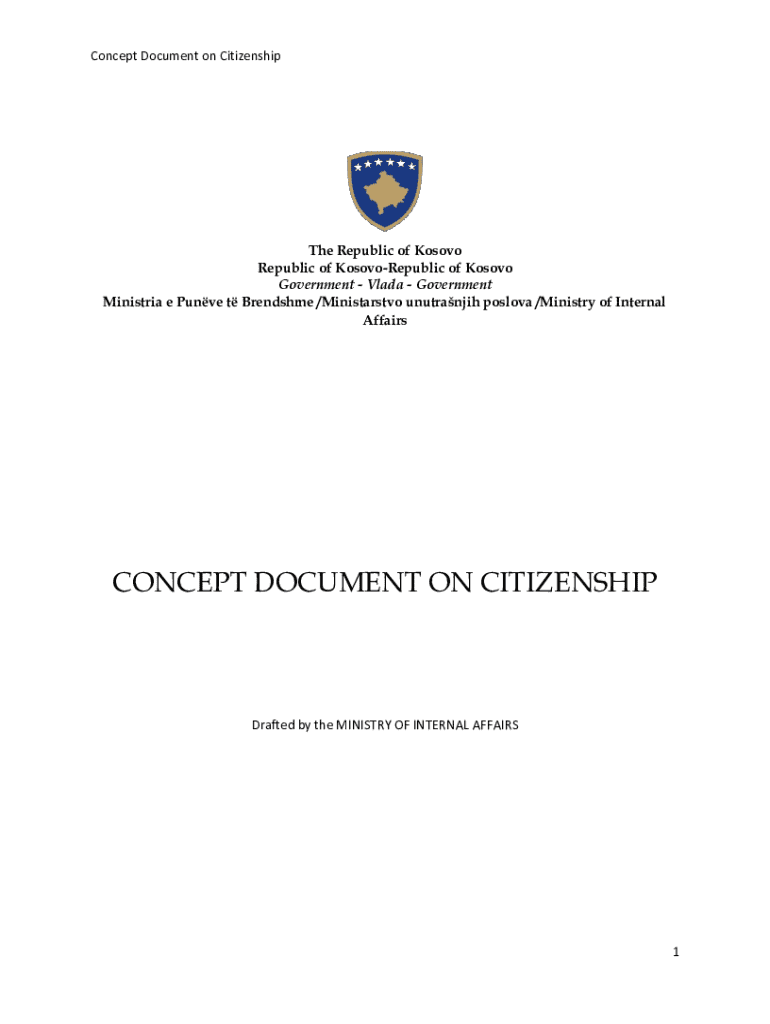 Concept Document on Citizenship

The Republic of Kosovo
Republic of Kosovo-Republic of Kosovo
Government - Vlada - Government
Ministria e Punëve të Brendshme /Ministarstvo unutrašnjih poslova /Ministry of Internal Affairs

CONCEPT DOCUMENT ON CITIZENSHIP

Drafted by the MINISTRY OF INTERNAL AFFAIRS

1